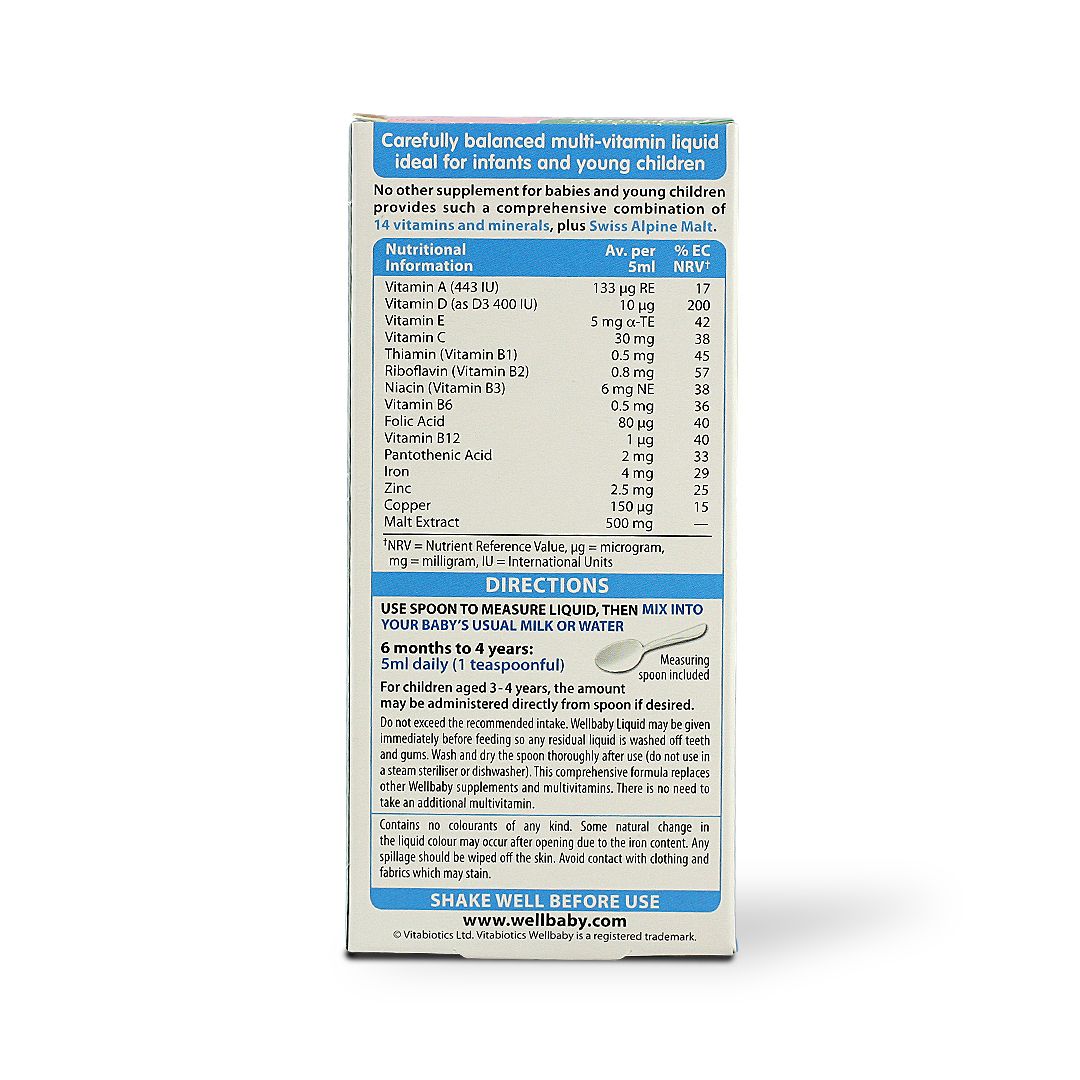 Carefully balanced multi-vitamin liquid ideal for infants and young children

No other supplement for babies and young children provides such a comprehensive combination of 14 vitamins and minerals, plus Swiss Alpine Malt.

| Nutritional Information | Av. per 5ml | % EC NRV† |
|---|---|---|
| Vitamin A (443 IU) | 133 µg RE | 17 |
| Vitamin D (as D3 400 IU) | 10 µg | 200 |
| Vitamin E | 5 mg α-TE | 42 |
| Vitamin C | 30 mg | 38 |
| Thiamin (Vitamin B1) | 0.5 mg | 45 |
| Riboflavin (Vitamin B2) | 0.8 mg | 57 |
| Niacin (Vitamin B3) | 6 mg NE | 38 |
| Vitamin B6 | 0.5 mg | 36 |
| Folic Acid | 80 µg | 40 |
| Vitamin B12 | 1 µg | 40 |
| Pantothenic Acid | 2 mg | 33 |
| Iron | 4 mg | 29 |
| Zinc | 2.5 mg | 25 |
| Copper | 150 µg | 15 |
| Malt Extract | 500 mg | — |

†NRV = Nutrient Reference Value, µg = microgram, mg = milligram, IU = International Units

DIRECTIONS

USE SPOON TO MEASURE LIQUID, THEN MIX INTO YOUR BABY'S USUAL MILK OR WATER

6 months to 4 years:
5ml daily (1 teaspoonful)

Measuring spoon included

For children aged 3-4 years, the amount may be administered directly from spoon if desired.

Do not exceed the recommended intake. Wellbaby Liquid may be given immediately before feeding so any residual liquid is washed off teeth and gums. Wash and dry the spoon thoroughly after use (do not use in a steam steriliser or dishwasher). This comprehensive formula replaces other Wellbaby supplements and multivitamins. There is no need to take an additional multivitamin.

Contains no colourants of any kind. Some natural change in the liquid colour may occur after opening due to the iron content. Any spillage should be wiped off the skin. Avoid contact with clothing and fabrics which may stain.

SHAKE WELL BEFORE USE

www.wellbaby.com

© Vitabiotics Ltd. Vitabiotics Wellbaby is a registered trademark.